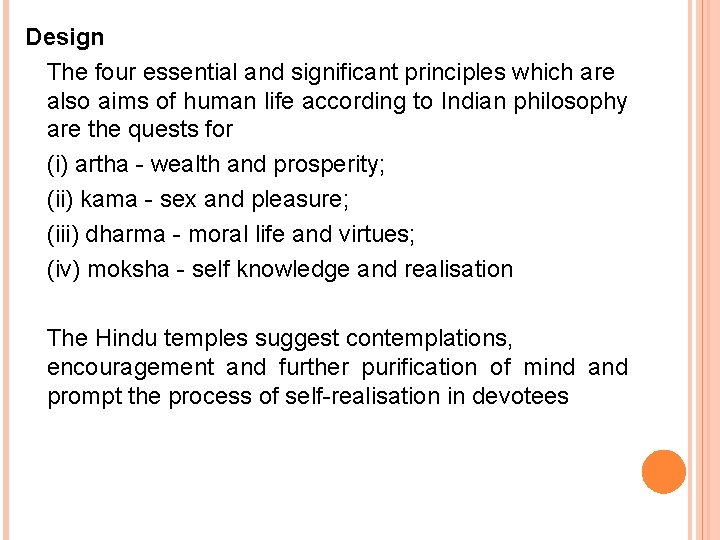 Design

The four essential and significant principles which are also aims of human life according to Indian philosophy are the quests for

(i) artha - wealth and prosperity;

(ii) kama - sex and pleasure;

(iii) dharma - moral life and virtues;

(iv) moksha - self knowledge and realisation

The Hindu temples suggest contemplations, encouragement and further purification of mind and prompt the process of self-realisation in devotees